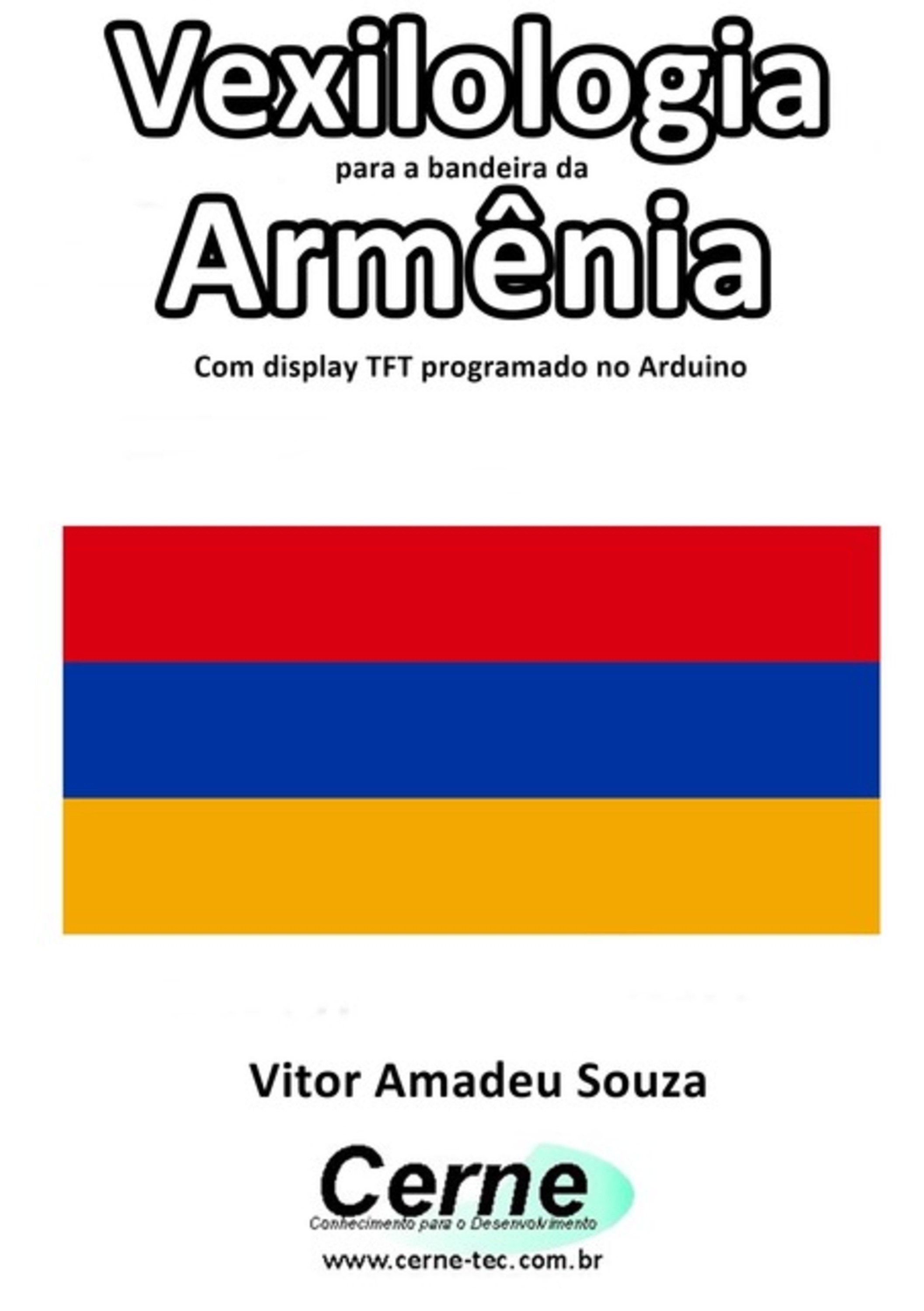 Vexilologia
para a bandeira da
Armênia
Com display TFT programado no Arduino

Vitor Amadeu Souza

Cerne
Conhecimento para o Desenvolvimento
www.cerne-tec.com.br